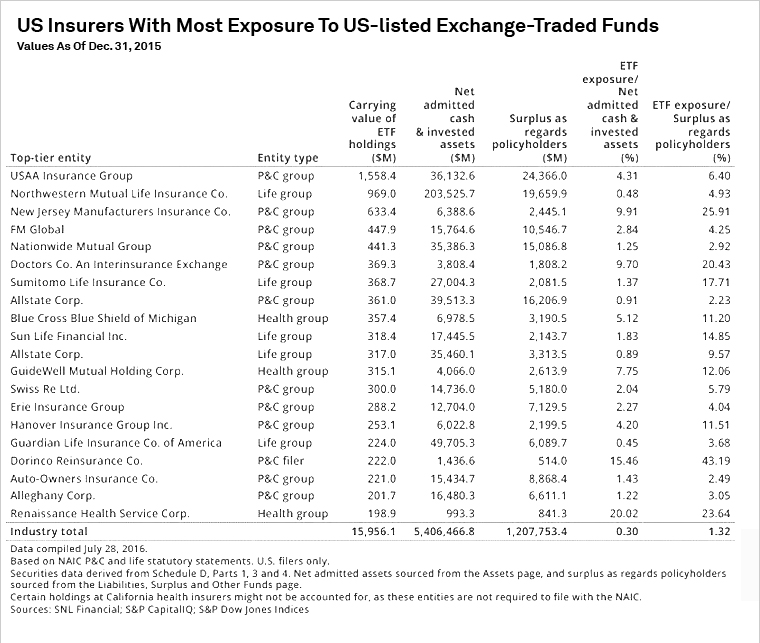 US Insurers With Most Exposure To US-listed Exchange-Traded Funds
Values As Of Dec. 31, 2015

| Top-tier entity | Entity type | Carrying value of ETF holdings ($M) | Net admitted cash & invested assets ($M) | Surplus as regards policyholders ($M) | ETF exposure/ Net admitted cash & invested assets (%) | ETF exposure/ Surplus as regards policyholders (%) |
|---|---|---|---|---|---|---|
| USAA Insurance Group | P&C group | 1,558.4 | 36,132.6 | 24,366.0 | 4.31 | 6.40 |
| Northwestern Mutual Life Insurance Co. | Life group | 969.0 | 203,525.7 | 19,659.9 | 0.48 | 4.93 |
| New Jersey Manufacturers Insurance Co. | P&C group | 633.4 | 6,388.6 | 2,445.1 | 9.91 | 25.91 |
| FM Global | P&C group | 447.9 | 15,764.6 | 10,546.7 | 2.84 | 4.25 |
| Nationwide Mutual Group | P&C group | 441.3 | 35,386.3 | 15,086.8 | 1.25 | 2.92 |
| Doctors Co. An Interinsurance Exchange | P&C group | 369.3 | 3,808.4 | 1,808.2 | 9.70 | 20.43 |
| Sumitomo Life Insurance Co. | Life group | 368.7 | 27,004.3 | 2,081.5 | 1.37 | 17.71 |
| Allstate Corp. | P&C group | 361.0 | 39,513.3 | 16,206.9 | 0.91 | 2.23 |
| Blue Cross Blue Shield of Michigan | Health group | 357.4 | 6,978.5 | 3,190.5 | 5.12 | 11.20 |
| Sun Life Financial Inc. | Life group | 318.4 | 17,445.5 | 2,143.7 | 1.83 | 14.85 |
| Allstate Corp. | Life group | 317.0 | 35,460.1 | 3,313.5 | 0.89 | 9.57 |
| GuideWell Mutual Holding Corp. | Health group | 315.1 | 4,066.0 | 2,613.9 | 7.75 | 12.06 |
| Swiss Re Ltd. | P&C group | 300.0 | 14,736.0 | 5,180.0 | 2.04 | 5.79 |
| Erie Insurance Group | P&C group | 288.2 | 12,704.0 | 7,129.5 | 2.27 | 4.04 |
| Hanover Insurance Group Inc. | P&C group | 253.1 | 6,022.8 | 2,199.5 | 4.20 | 11.51 |
| Guardian Life Insurance Co. of America | Life group | 224.0 | 49,705.3 | 6,089.7 | 0.45 | 3.68 |
| Dorinco Reinsurance Co. | P&C filer | 222.0 | 1,436.6 | 514.0 | 15.46 | 43.19 |
| Auto-Owners Insurance Co. | P&C group | 221.0 | 15,434.7 | 8,868.4 | 1.43 | 2.49 |
| Alleghany Corp. | P&C group | 201.7 | 16,480.3 | 6,611.1 | 1.22 | 3.05 |
| Renaissance Health Service Corp. | Health group | 198.9 | 993.3 | 841.3 | 20.02 | 23.64 |
| Industry total | | 15,956.1 | 5,406,466.8 | 1,207,753.4 | 0.30 | 1.32 |

Data compiled July 28, 2016.
Based on NAIC P&C and life statutory statements. U.S. filers only.
Securities data derived from Schedule D, Parts 1, 3 and 4. Net admitted assets sourced from the Assets page, and surplus as regards policyholders sourced from the Liabilities, Surplus and Other Funds page.
Certain holdings at California health insurers might not be accounted for, as these entities are not required to file with the NAIC.
Sources: SNL Financial; S&P CapitalIQ; S&P Dow Jones Indices